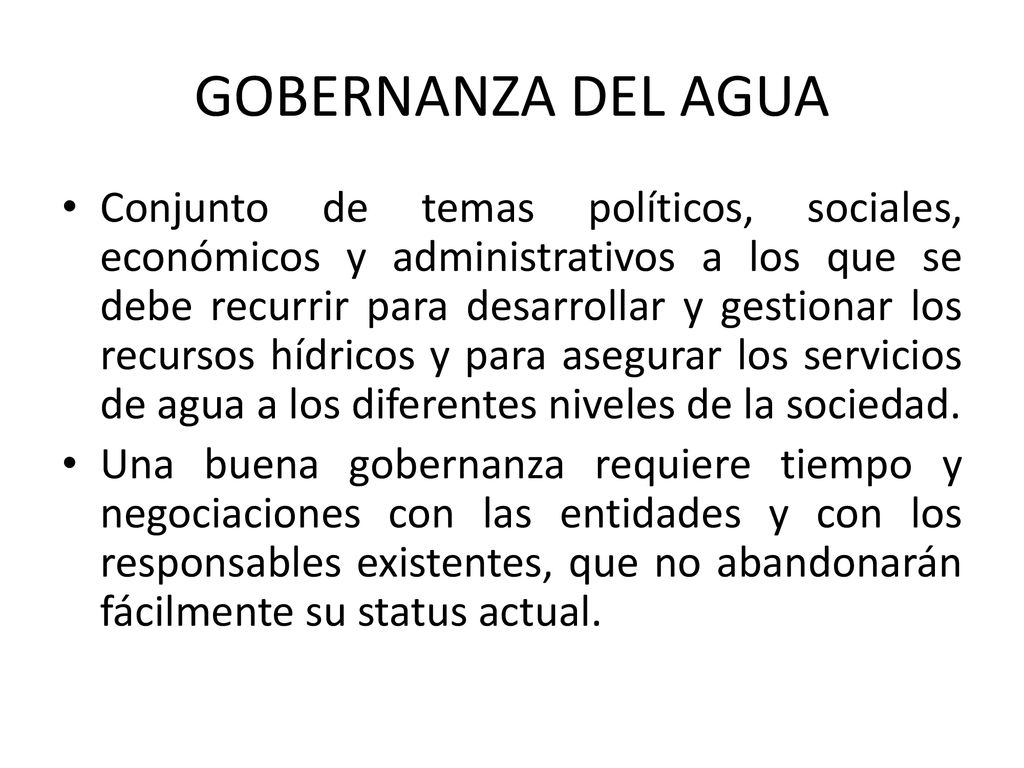 GOBERNANZA DEL AGUA

• Conjunto de temas políticos, sociales, económicos y administrativos a los que se debe recurrir para desarrollar y gestionar los recursos hídricos y para asegurar los servicios de agua a los diferentes niveles de la sociedad.

• Una buena gobernanza requiere tiempo y negociaciones con las entidades y con los responsables existentes, que no abandonarán fácilmente su status actual.